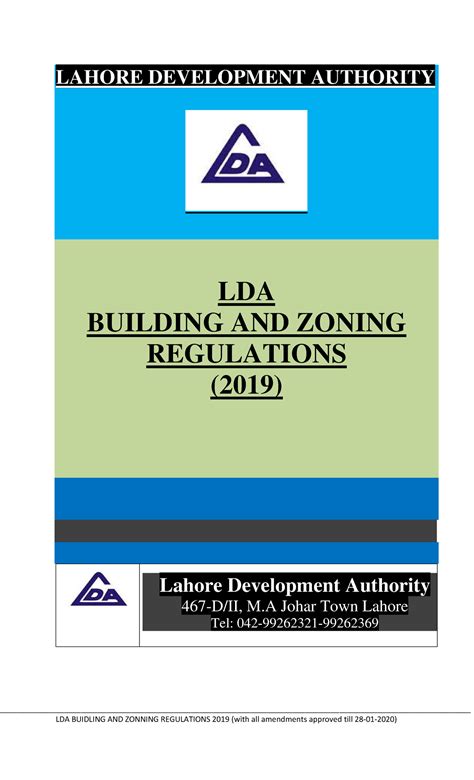 LAHORE DEVELOPMENT AUTHORITY

LDA

LDA
BUILDING AND ZONING
REGULATIONS
(2019)

LDA

Lahore Development Authority
467-D/II, M.A Johar Town Lahore
Tel: 042-99262321-99262369

LDA BUIDLING AND ZONNING REGULATIONS 2019 (with all amendments approved till 28-01-2020)